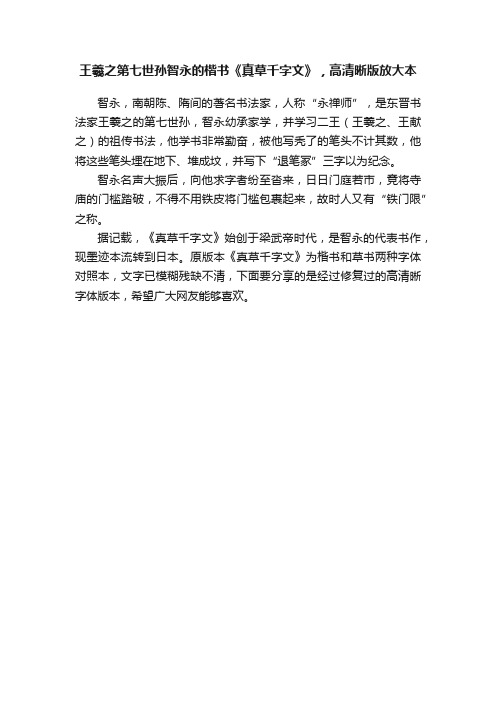 王羲之第七世孙智永的楷书《真草千字文》，高清晰版放大本

智永，南朝陈、隋间的著名书法家，人称“永禅师”，是东晋书法家王羲之的第七世孙，智永幼承家学，并学习二王（王羲之、王献之）的祖传书法，他学书非常勤奋，被他写秃了的笔头不计其数，他将这些笔头埋在地下、堆成坟，并写下“退笔冢”三字以为纪念。

智永名声大振后，向他求字者纷至沓来，日日门庭若市，竟将寺庙的门槛踏破，不得不用铁皮将门槛包裹起来，故时人又有“铁门限”之称。

据记载，《真草千字文》始创于梁武帝时代，是智永的代表书作，现墨迹本流转到日本。原版本《真草千字文》为楷书和草书两种字体对照本，文字已模糊残缺不清，下面要分享的是经过修复过的高清晰字体版本，希望广大网友能够喜欢。